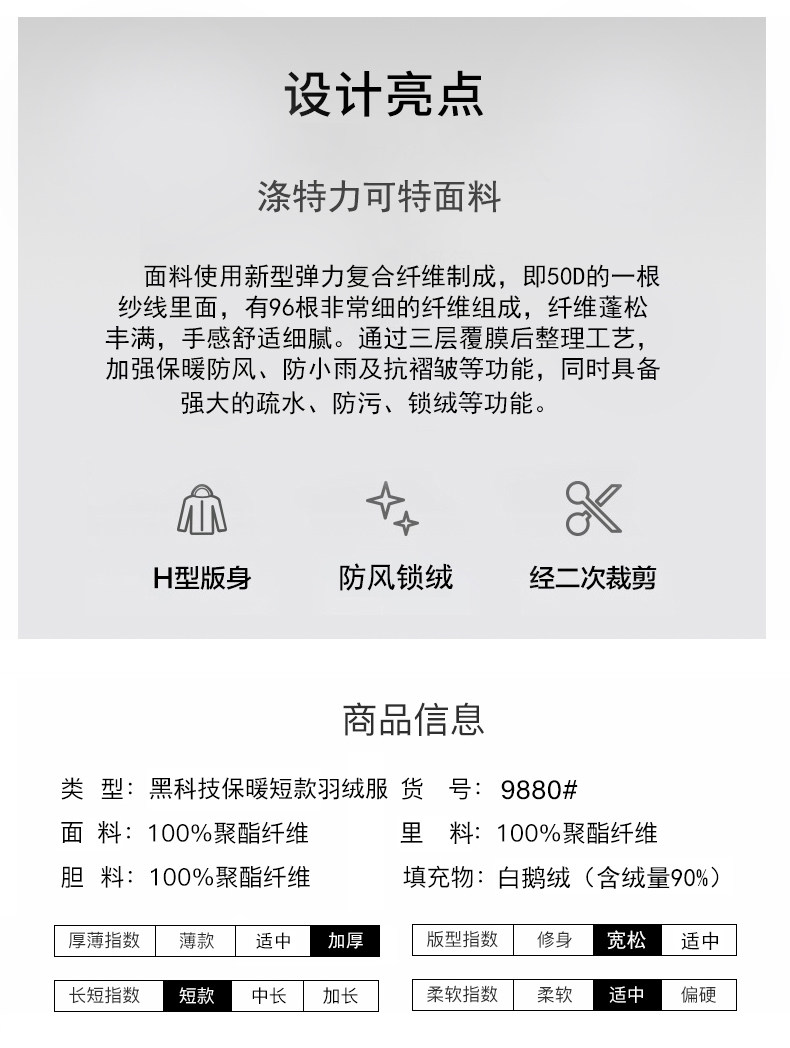 设计亮点

涤特力可特面料

面料使用新型弹力复合纤维制成，即50D的一根纱线里面，有96根非常细的纤维组成，纤维蓬松丰满，手感舒适细腻。通过三层覆膜后整理工艺，加强保暖防风、防小雨及抗褶皱等功能，同时具备强大的疏水、防污、锁绒等功能。

H型版身　防风锁绒　经二次裁剪

商品信息

类 型：黑科技保暖短款羽绒服　货 号：9880#

面 料：100%聚酯纤维　里 料：100%聚酯纤维

胆 料：100%聚酯纤维　填充物：白鹅绒（含绒量90%）

| 厚薄指数 | 薄款 | 适中 | 加厚 |
|---|---|---|---|

| 版型指数 | 修身 | 宽松 | 适中 |
|---|---|---|---|

| 长短指数 | 短款 | 中长 | 加长 |
|---|---|---|---|

| 柔软指数 | 柔软 | 适中 | 偏硬 |
|---|---|---|---|